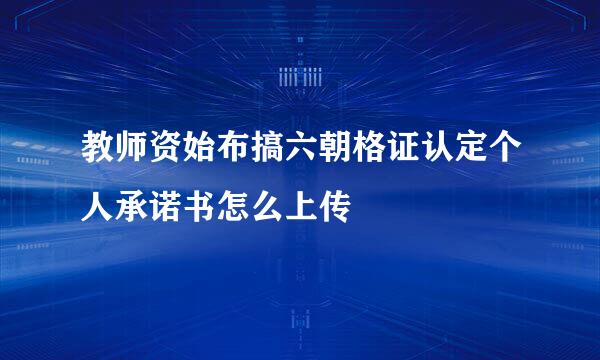 教师资始布搞六朝格证认定个人承诺书怎么上传